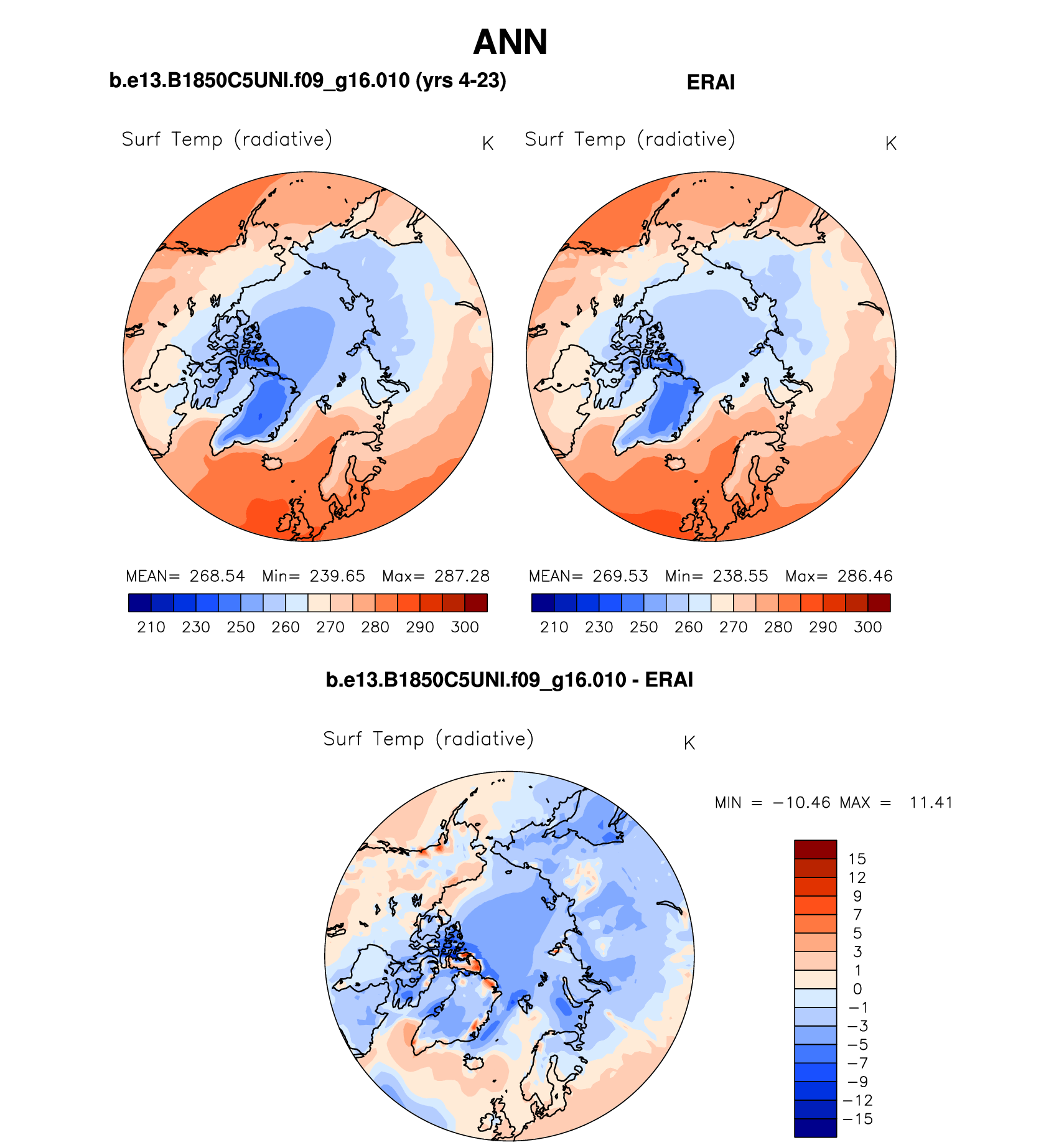 ANN

b.e13.B1850C5UNI.f09_g16.010 (yrs 4-23)

Surf Temp (radiative) K

MEAN= 268.54 Min= 239.65 Max= 287.28

210 230 250 260 270 280 290 300

ERAI

Surf Temp (radiative) K

MEAN= 269.53 Min= 238.55 Max= 286.46

210 230 250 260 270 280 290 300

b.e13.B1850C5UNI.f09_g16.010 - ERAI

Surf Temp (radiative) K

MIN = −10.46 MAX = 11.41

15
12
9
7
5
3
1
0
−1
−3
−5
−7
−9
−12
−15